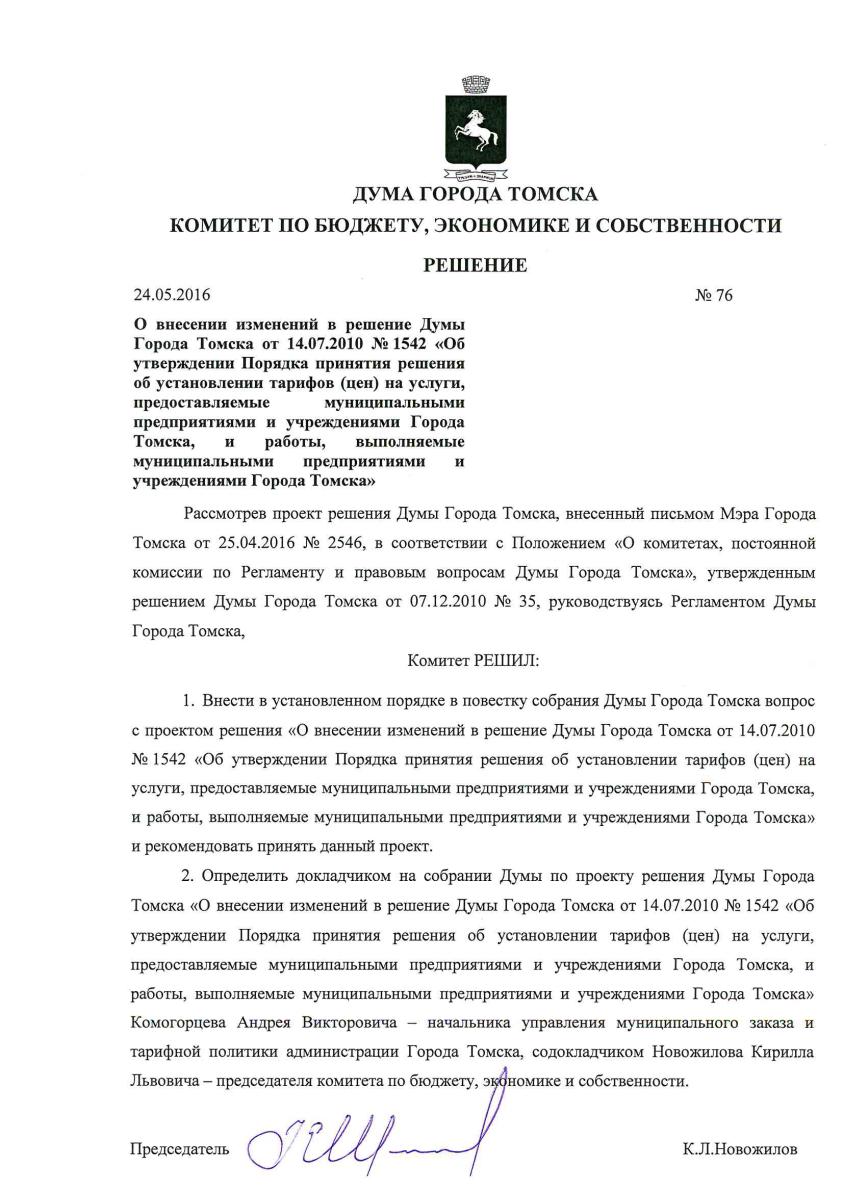 ДУМА ГОРОДА ТОМСКА

КОМИТЕТ ПО БЮДЖЕТУ, ЭКОНОМИКЕ И СОБСТВЕННОСТИ

РЕШЕНИЕ

24.05.2016

№ 76

О внесении изменений в решение Думы Города Томска от 14.07.2010 № 1542 «Об утверждении Порядка принятия решения об установлении тарифов (цен) на услуги, предоставляемые муниципальными предприятиями и учреждениями Города Томска, и работы, выполняемые муниципальными предприятиями и учреждениями Города Томска»

Рассмотрев проект решения Думы Города Томска, внесенный письмом Мэра Города Томска от 25.04.2016 № 2546, в соответствии с Положением «О комитетах, постоянной комиссии по Регламенту и правовым вопросам Думы Города Томска», утвержденным решением Думы Города Томска от 07.12.2010 № 35, руководствуясь Регламентом Думы Города Томска,

Комитет РЕШИЛ:

1. Внести в установленном порядке в повестку собрания Думы Города Томска вопрос с проектом решения «О внесении изменений в решение Думы Города Томска от 14.07.2010 № 1542 «Об утверждении Порядка принятия решения об установлении тарифов (цен) на услуги, предоставляемые муниципальными предприятиями и учреждениями Города Томска, и работы, выполняемые муниципальными предприятиями и учреждениями Города Томска» и рекомендовать принять данный проект.

2. Определить докладчиком на собрании Думы по проекту решения Думы Города Томска «О внесении изменений в решение Думы Города Томска от 14.07.2010 № 1542 «Об утверждении Порядка принятия решения об установлении тарифов (цен) на услуги, предоставляемые муниципальными предприятиями и учреждениями Города Томска, и работы, выполняемые муниципальными предприятиями и учреждениями Города Томска» Комогорцева Андрея Викторовича – начальника управления муниципального заказа и тарифной политики администрации Города Томска, содокладчиком Новожилова Кирилла Львовича – председателя комитета по бюджету, экономике и собственности.

Председатель

К.Л.Новожилов